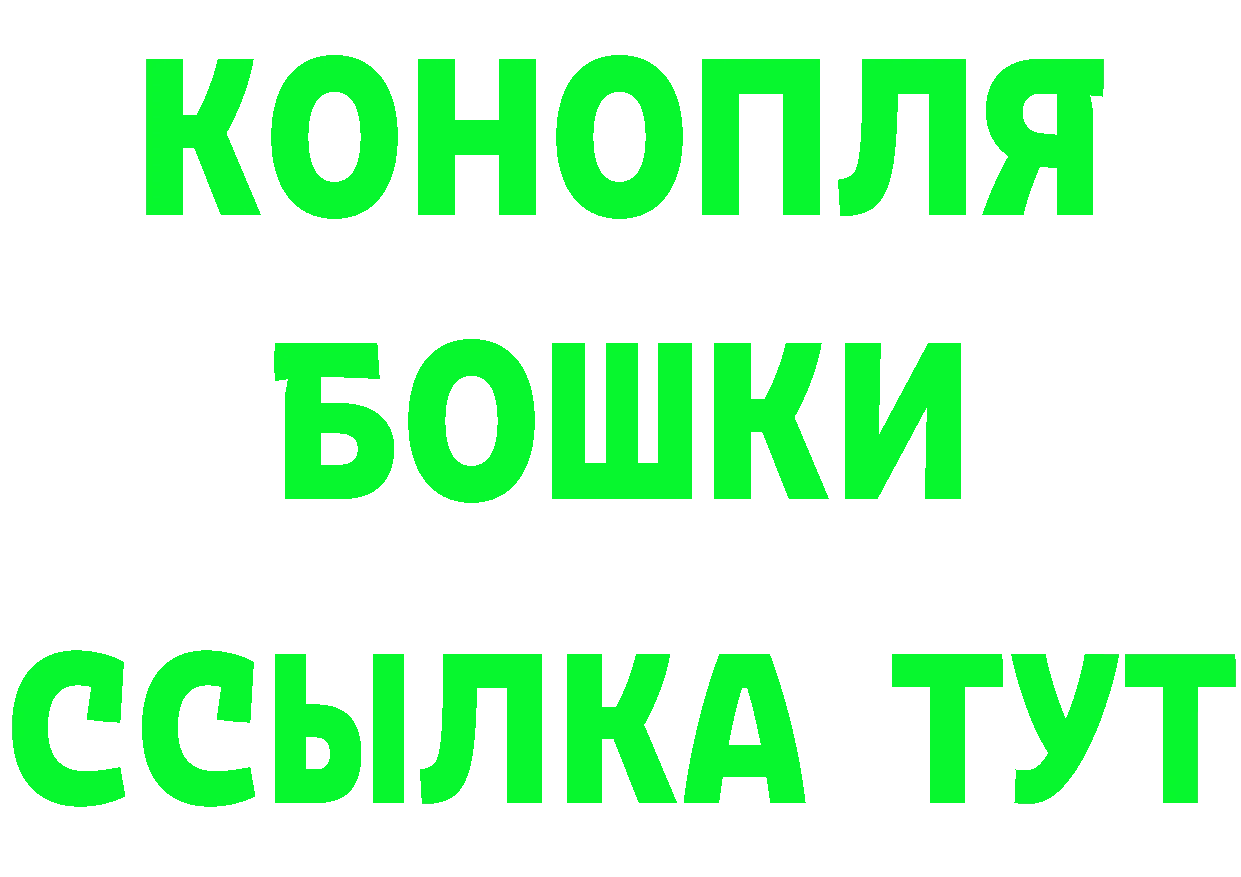 КОНОПЛЯ
БОШКИ
ССЫЛКА ТУТ